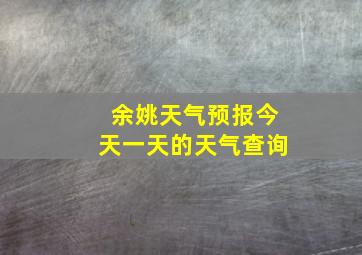 余姚天气预报今天一天的天气查询